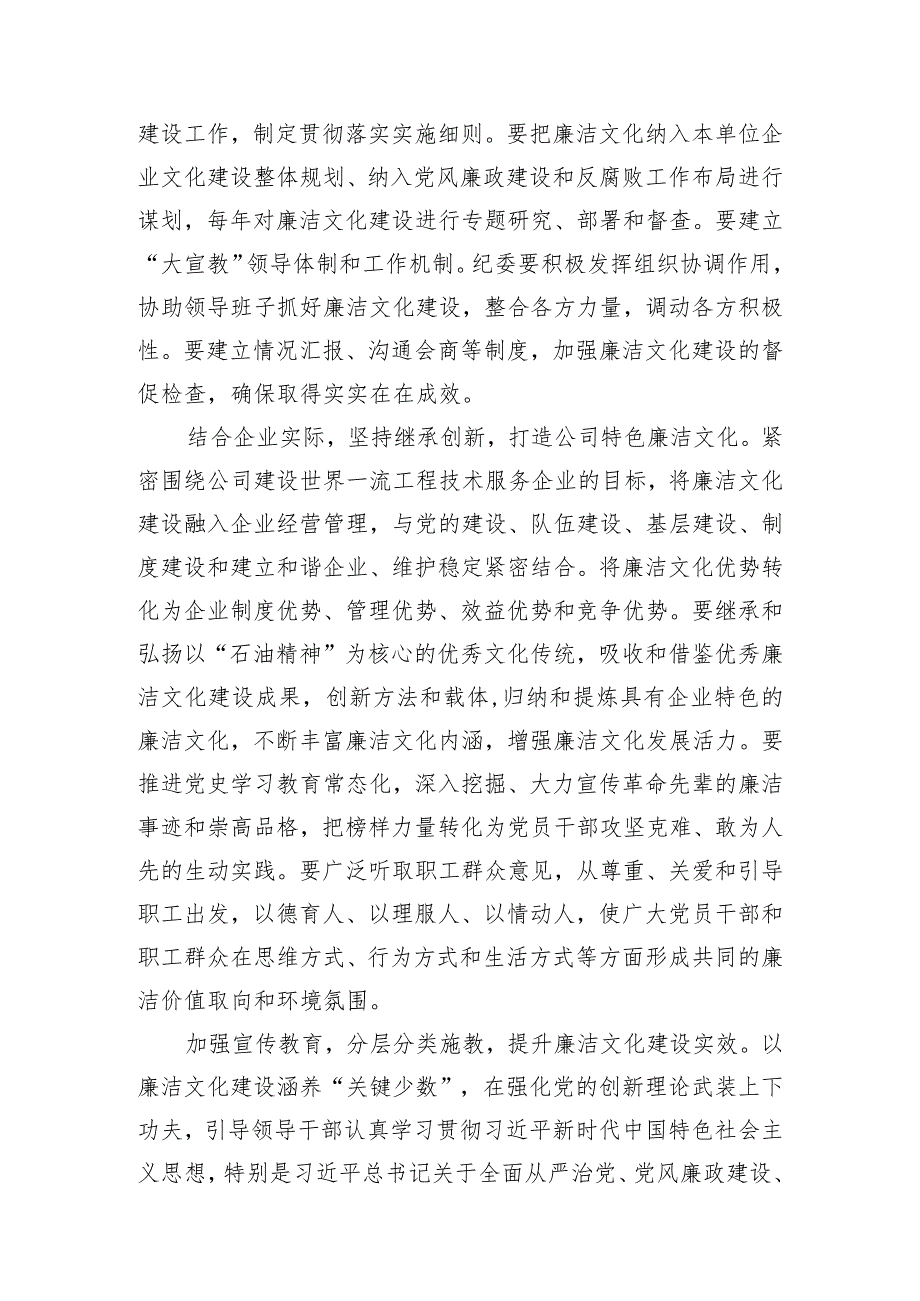 建设工作，制定贯彻落实实施细则。要把廉洁文化纳入本单位企业文化建设整体规划、纳入党风廉政建设和反腐败工作布局进行谋划，每年对廉洁文化建设进行专题研究、部署和督查。要建立“大宣教”领导体制和工作机制。纪委要积极发挥组织协调作用，协助领导班子抓好廉洁文化建设，整合各方力量，调动各方积极性。要建立情况汇报、沟通会商等制度，加强廉洁文化建设的督促检查，确保取得实实在在成效。

结合企业实际，坚持继承创新，打造公司特色廉洁文化。紧密围绕公司建设世界一流工程技术服务企业的目标，将廉洁文化建设融入企业经营管理，与党的建设、队伍建设、基层建设、制度建设和建立和谐企业、维护稳定紧密结合。将廉洁文化优势转化为企业制度优势、管理优势、效益优势和竞争优势。要继承和弘扬以“石油精神”为核心的优秀文化传统，吸收和借鉴优秀廉洁文化建设成果，创新方法和载体，归纳和提炼具有企业特色的廉洁文化，不断丰富廉洁文化内涵，增强廉洁文化发展活力。要推进党史学习教育常态化，深入挖掘、大力宣传革命先辈的廉洁事迹和崇高品格，把榜样力量转化为党员干部攻坚克难、敢为人先的生动实践。要广泛听取职工群众意见，从尊重、关爱和引导职工出发，以德育人、以理服人、以情动人，使广大党员干部和职工群众在思维方式、行为方式和生活方式等方面形成共同的廉洁价值取向和环境氛围。

加强宣传教育，分层分类施教，提升廉洁文化建设实效。以廉洁文化建设涵养“关键少数”，在强化党的创新理论武装上下功夫，引导领导干部认真学习贯彻习近平新时代中国特色社会主义思想，特别是习近平总书记关于全面从严治党、党风廉政建设、